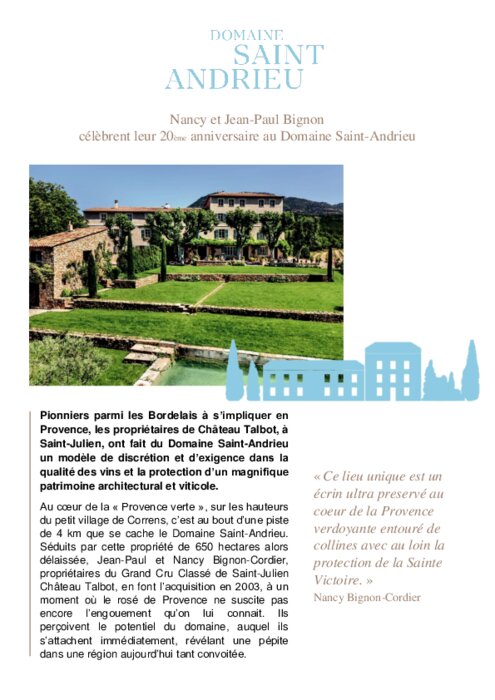 DOMAINE
SAINT
ANDRIEU

Nancy et Jean-Paul Bignon
célèbrent leur 20ème anniversaire au Domaine Saint-Andrieu

Pionniers parmi les Bordelais à s'impliquer en Provence, les propriétaires de Château Talbot, à Saint-Julien, ont fait du Domaine Saint-Andrieu un modèle de discrétion et d'exigence dans la qualité des vins et la protection d'un magnifique patrimoine architectural et viticole.

Au cœur de la « Provence verte », sur les hauteurs du petit village de Correns, c'est au bout d'une piste de 4 km que se cache le Domaine Saint-Andrieu. Séduits par cette propriété de 650 hectares alors délaissée, Jean-Paul et Nancy Bignon-Cordier, propriétaires du Grand Cru Classé de Saint-Julien Château Talbot, en font l'acquisition en 2003, à un moment où le rosé de Provence ne suscite pas encore l'engouement qu'on lui connait. Ils perçoivent le potentiel du domaine, auquel ils s'attachent immédiatement, révélant une pépite dans une région aujourd'hui tant convoitée.

« Ce lieu unique est un écrin ultra preservé au coeur de la Provence verdoyante entouré de collines avec au loin la protection de la Sainte Victoire. »
Nancy Bignon-Cordier